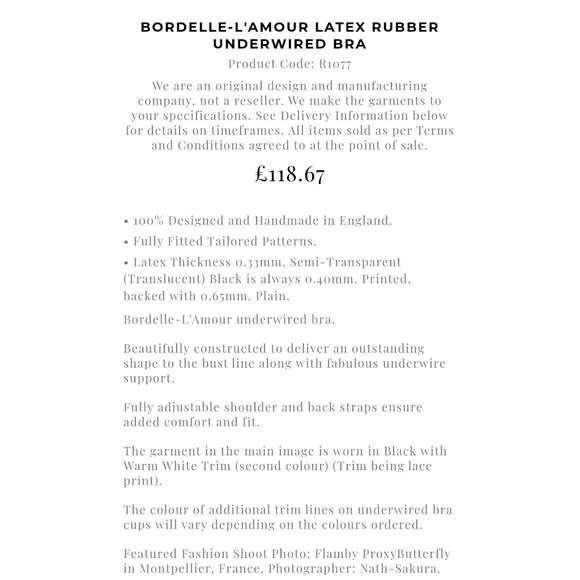 BORDELLE-L'AMOUR LATEX RUBBER UNDERWIRED BRA

Product Code: R1077

We are an original design and manufacturing company, not a reseller. We make the garments to your specifications. See Delivery Information below for details on timeframes. All items sold as per Terms and Conditions agreed to at the point of sale.

£118.67

• 100% Designed and Handmade in England.

• Fully Fitted Tailored Patterns.

• Latex Thickness 0.33mm. Semi-Transparent (Translucent) Black is always 0.40mm. Printed, backed with 0.65mm. Plain.

Bordelle-L'Amour underwired bra.

Beautifully constructed to deliver an outstanding shape to the bust line along with fabulous underwire support.

Fully adjustable shoulder and back straps ensure added comfort and fit.

The garment in the main image is worn in Black with Warm White Trim (second colour) (Trim being lace print).

The colour of additional trim lines on underwired bra cups will vary depending on the colours ordered.

Featured Fashion Shoot Photo: Flamby ProxyButterfly in Montpellier, France. Photographer: Nath-Sakura.